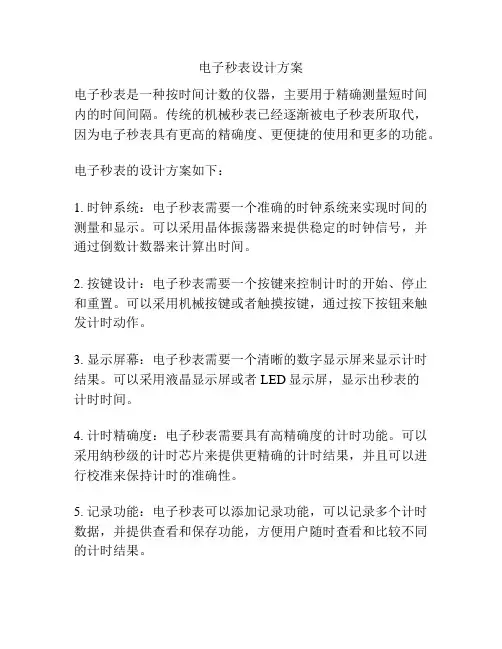 电子秒表设计方案

电子秒表是一种按时间计数的仪器，主要用于精确测量短时间内的时间间隔。传统的机械秒表已经逐渐被电子秒表所取代，因为电子秒表具有更高的精确度、更便捷的使用和更多的功能。

电子秒表的设计方案如下：

1. 时钟系统：电子秒表需要一个准确的时钟系统来实现时间的测量和显示。可以采用晶体振荡器来提供稳定的时钟信号，并通过倒数计数器来计算出时间。

2. 按键设计：电子秒表需要一个按键来控制计时的开始、停止和重置。可以采用机械按键或者触摸按键，通过按下按钮来触发计时动作。

3. 显示屏幕：电子秒表需要一个清晰的数字显示屏来显示计时结果。可以采用液晶显示屏或者 LED 显示屏，显示出秒表的计时时间。

4. 计时精确度：电子秒表需要具有高精确度的计时功能。可以采用纳秒级的计时芯片来提供更精确的计时结果，并且可以进行校准来保持计时的准确性。

5. 记录功能：电子秒表可以添加记录功能，可以记录多个计时数据，并提供查看和保存功能，方便用户随时查看和比较不同的计时结果。